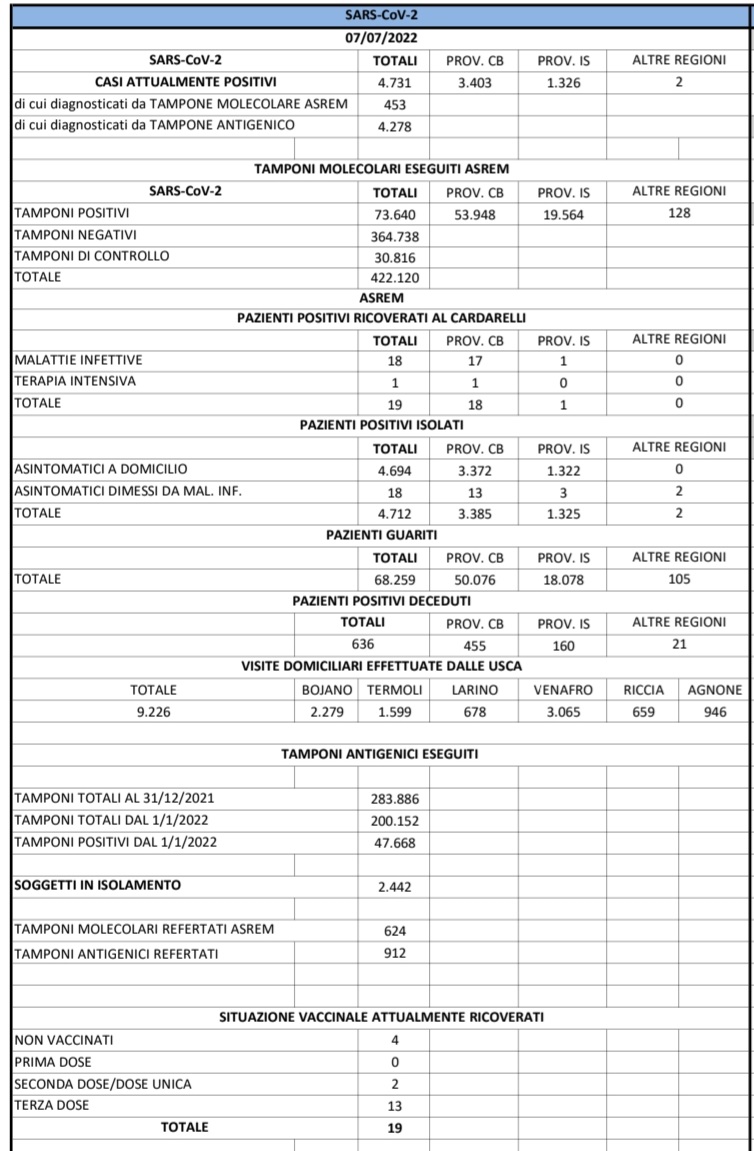 SARS-CoV-2

07/07/2022

| SARS-CoV-2 | TOTALI | PROV. CB | PROV. IS | ALTRE REGIONI |
|---|---|---|---|---|
| CASI ATTUALMENTE POSITIVI | 4.731 | 3.403 | 1.326 | 2 |
| di cui diagnosticati da TAMPONE MOLECOLARE ASREM | 453 | | | |
| di cui diagnosticati da TAMPONE ANTIGENICO | 4.278 | | | |

TAMPONI MOLECOLARI ESEGUITI ASREM

| SARS-CoV-2 | TOTALI | PROV. CB | PROV. IS | ALTRE REGIONI |
|---|---|---|---|---|
| TAMPONI POSITIVI | 73.640 | 53.948 | 19.564 | 128 |
| TAMPONI NEGATIVI | 364.738 | | | |
| TAMPONI DI CONTROLLO | 30.816 | | | |
| TOTALE | 422.120 | | | |

ASREM

PAZIENTI POSITIVI RICOVERATI AL CARDARELLI

| | TOTALI | PROV. CB | PROV. IS | ALTRE REGIONI |
|---|---|---|---|---|
| MALATTIE INFETTIVE | 18 | 17 | 1 | 0 |
| TERAPIA INTENSIVA | 1 | 1 | 0 | 0 |
| TOTALE | 19 | 18 | 1 | 0 |

PAZIENTI POSITIVI ISOLATI

| | TOTALI | PROV. CB | PROV. IS | ALTRE REGIONI |
|---|---|---|---|---|
| ASINTOMATICI A DOMICILIO | 4.694 | 3.372 | 1.322 | 0 |
| ASINTOMATICI DIMESSI DA MAL. INF. | 18 | 13 | 3 | 2 |
| TOTALE | 4.712 | 3.385 | 1.325 | 2 |

PAZIENTI GUARITI

| | TOTALI | PROV. CB | PROV. IS | ALTRE REGIONI |
|---|---|---|---|---|
| TOTALE | 68.259 | 50.076 | 18.078 | 105 |

PAZIENTI POSITIVI DECEDUTI

| TOTALI | PROV. CB | PROV. IS | ALTRE REGIONI |
|---|---|---|---|
| 636 | 455 | 160 | 21 |

VISITE DOMICILIARI EFFETTUATE DALLE USCA

| TOTALE | BOJANO | TERMOLI | LARINO | VENAFRO | RICCIA | AGNONE |
|---|---|---|---|---|---|---|
| 9.226 | 2.279 | 1.599 | 678 | 3.065 | 659 | 946 |

TAMPONI ANTIGENICI ESEGUITI

| | |
|---|---|
| TAMPONI TOTALI AL 31/12/2021 | 283.886 |
| TAMPONI TOTALI DAL 1/1/2022 | 200.152 |
| TAMPONI POSITIVI DAL 1/1/2022 | 47.668 |
| SOGGETTI IN ISOLAMENTO | 2.442 |
| TAMPONI MOLECOLARI REFERTATI ASREM | 624 |
| TAMPONI ANTIGENICI REFERTATI | 912 |

SITUAZIONE VACCINALE ATTUALMENTE RICOVERATI

| | |
|---|---|
| NON VACCINATI | 4 |
| PRIMA DOSE | 0 |
| SECONDA DOSE/DOSE UNICA | 2 |
| TERZA DOSE | 13 |
| TOTALE | 19 |